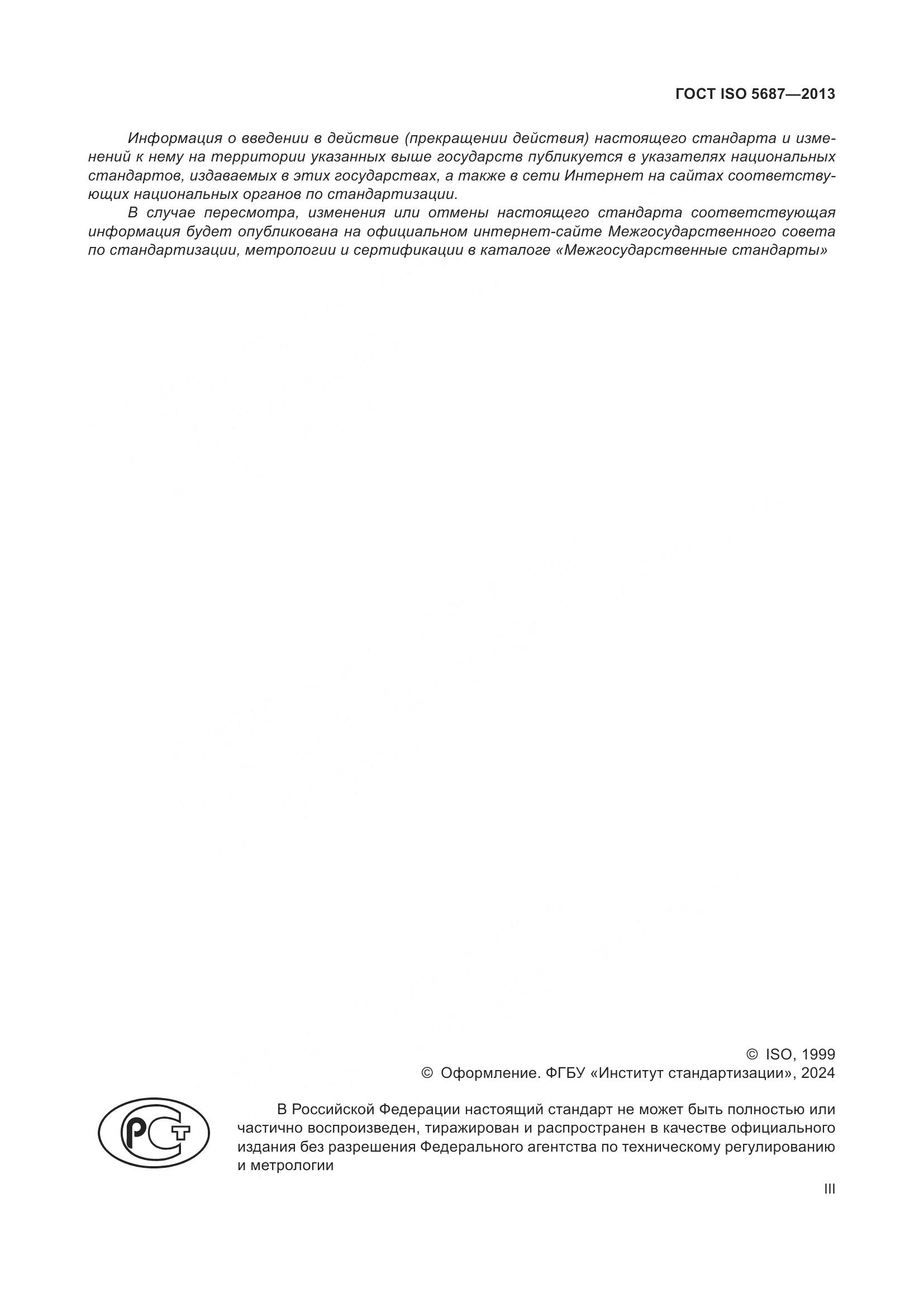 ГОСТ ISO 5687—2013

Информация о введении в действие (прекращении действия) настоящего стандарта и изменений к нему на территории указанных выше государств публикуется в указателях национальных стандартов, издаваемых в этих государствах, а также в сети Интернет на сайтах соответствующих национальных органов по стандартизации.

В случае пересмотра, изменения или отмены настоящего стандарта соответствующая информация будет опубликована на официальном интернет-сайте Межгосударственного совета по стандартизации, метрологии и сертификации в каталоге «Межгосударственные стандарты»

© ISO, 1999
© Оформление. ФГБУ «Институт стандартизации», 2024

РСТ

В Российской Федерации настоящий стандарт не может быть полностью или частично воспроизведен, тиражирован и распространен в качестве официального издания без разрешения Федерального агентства по техническому регулированию и метрологии

III